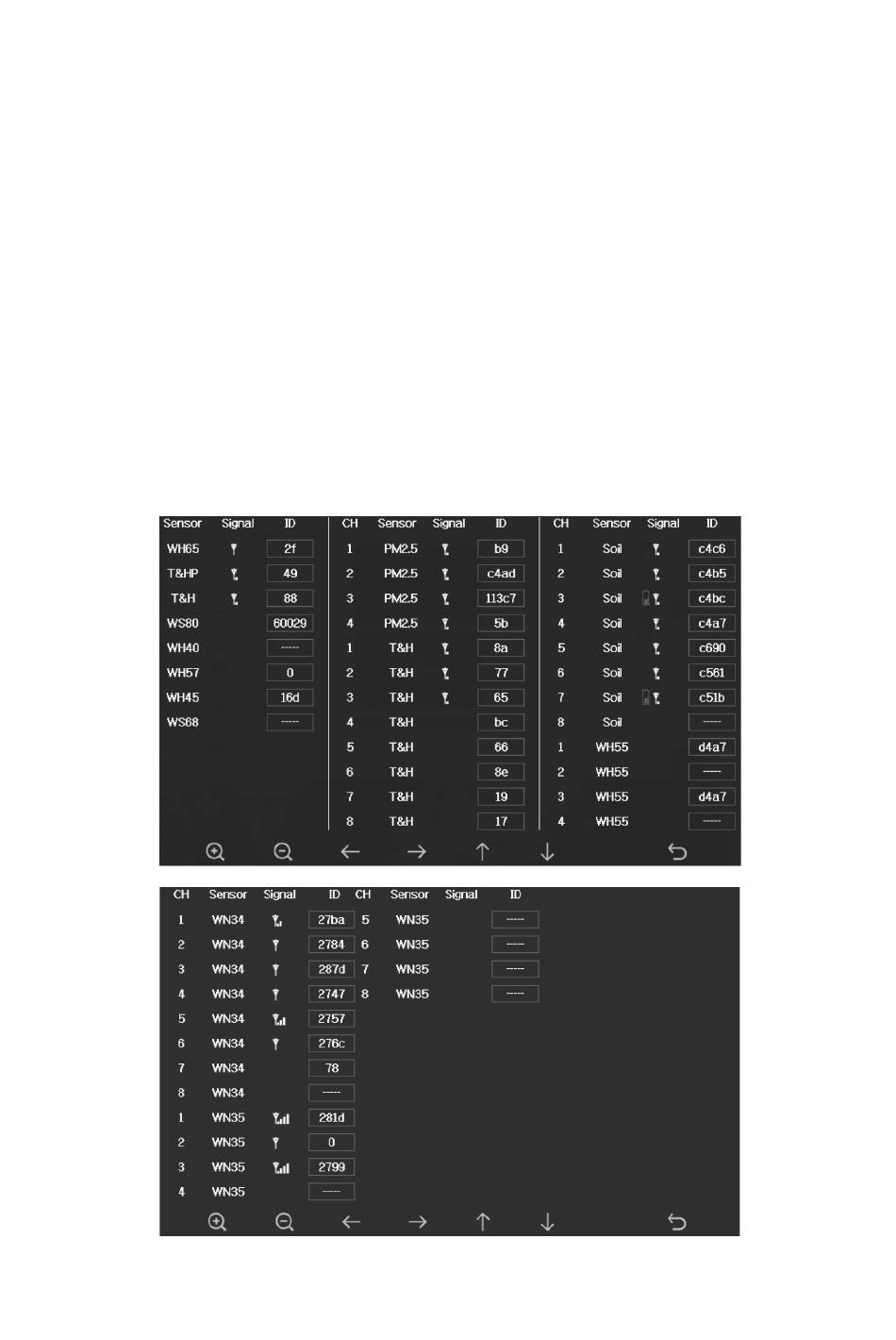 | Sensor | Signal | ID |
|---|---|---|
| WH65 | | 2f |
| T&HP | | 49 |
| T&H | | 88 |
| WS80 | | 60029 |
| WH40 | | ----- |
| WH57 | | 0 |
| WH45 | | 16d |
| WS68 | | ----- |

| CH | Sensor | Signal | ID |
|---|---|---|---|
| 1 | PM2.5 | | b9 |
| 2 | PM2.5 | | c4ad |
| 3 | PM2.5 | | 113c7 |
| 4 | PM2.5 | | 5b |
| 1 | T&H | | 8a |
| 2 | T&H | | 77 |
| 3 | T&H | | 65 |
| 4 | T&H | | bc |
| 5 | T&H | | 66 |
| 6 | T&H | | 8e |
| 7 | T&H | | 19 |
| 8 | T&H | | 17 |

| CH | Sensor | Signal | ID |
|---|---|---|---|
| 1 | Soil | | c4c6 |
| 2 | Soil | | c4b5 |
| 3 | Soil | | c4bc |
| 4 | Soil | | c4a7 |
| 5 | Soil | | c690 |
| 6 | Soil | | c561 |
| 7 | Soil | | c51b |
| 8 | Soil | | ----- |
| 1 | WH55 | | d4a7 |
| 2 | WH55 | | ----- |
| 3 | WH55 | | d4a7 |
| 4 | WH55 | | ----- |

| CH | Sensor | Signal | ID |
|---|---|---|---|
| 1 | WN34 | | 27ba |
| 2 | WN34 | | 2784 |
| 3 | WN34 | | 287d |
| 4 | WN34 | | 2747 |
| 5 | WN34 | | 2757 |
| 6 | WN34 | | 276c |
| 7 | WN34 | | 78 |
| 8 | WN34 | | ----- |
| 1 | WN35 | | 281d |
| 2 | WN35 | | 0 |
| 3 | WN35 | | 2799 |
| 4 | WN35 | | ----- |

| CH | Sensor | Signal | ID |
|---|---|---|---|
| 5 | WN35 | | ----- |
| 6 | WN35 | | ----- |
| 7 | WN35 | | ----- |
| 8 | WN35 | | ----- |